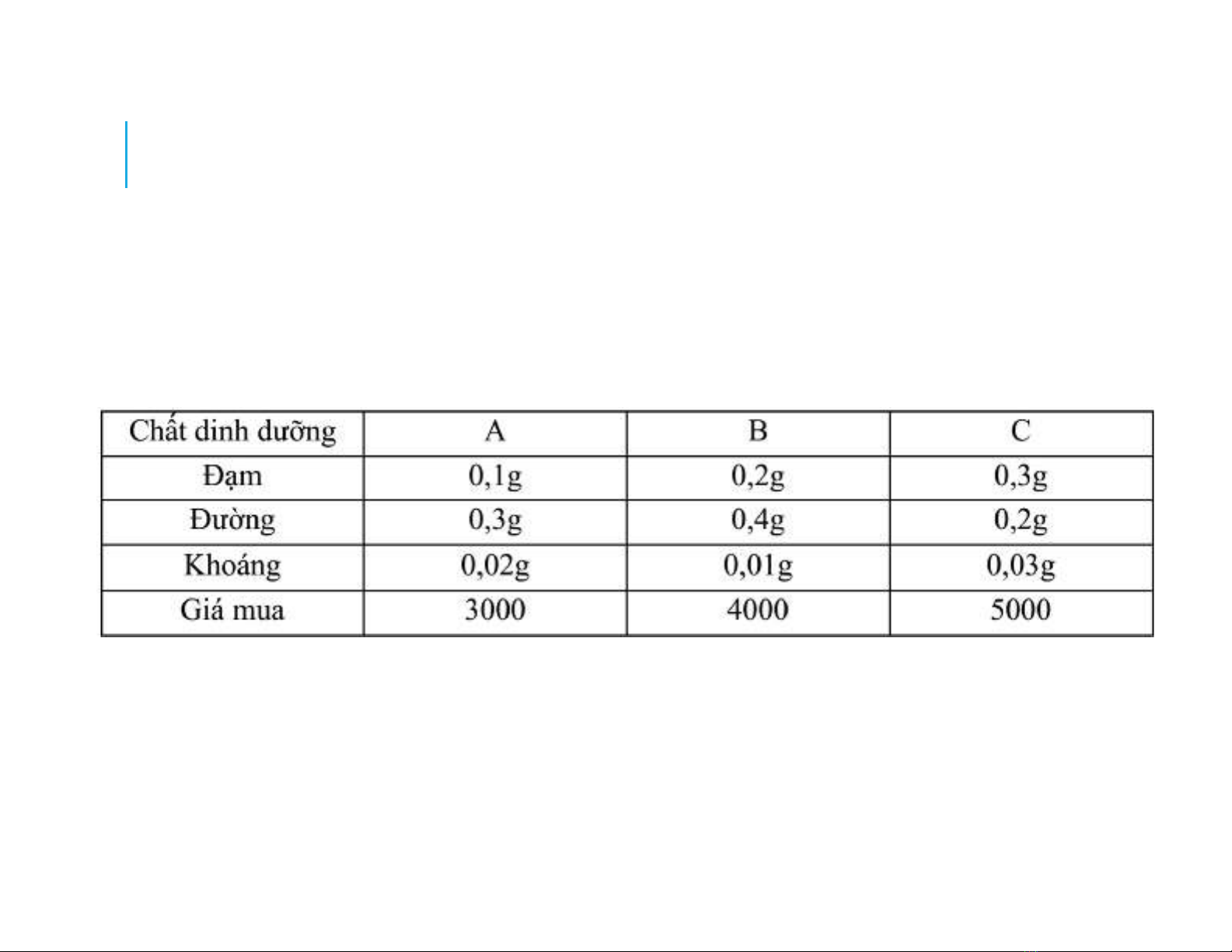 | Chất dinh dưỡng | A | B | C |
|---|---|---|---|
| Đạm | 0,1g | 0,2g | 0,3g |
| Đường | 0,3g | 0,4g | 0,2g |
| Khoáng | 0,02g | 0,01g | 0,03g |
| Giá mua | 3000 | 4000 | 5000 |